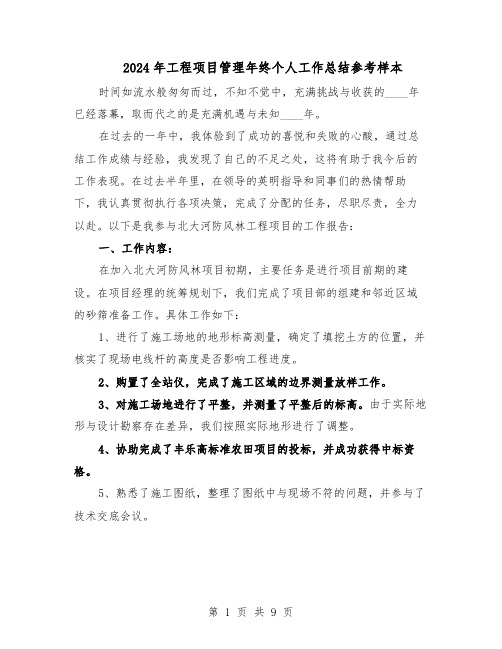 2024年工程项目管理年终个人工作总结参考样本

时间如流水般匆匆而过，不知不觉中，充满挑战与收获的____年已经落幕，取而代之的是充满机遇与未知____年。

在过去的一年中，我体验到了成功的喜悦和失败的心酸，通过总结工作成绩与经验，我发现了自己的不足之处，这将有助于我今后的工作表现。在过去半年里，在领导的英明指导和同事们的热情帮助下，我认真贯彻执行各项决策，完成了分配的任务，尽职尽责，全力以赴。以下是我参与北大河防风林工程项目的工作报告：

一、工作内容：

在加入北大河防风林项目初期，主要任务是进行项目前期的建设。在项目经理的统筹规划下，我们完成了项目部的组建和邻近区域的砂筛准备工作。具体工作如下：

1、进行了施工场地的地形标高测量，确定了填挖土方的位置，并核实了现场电线杆的高度是否影响工程进度。

2、购置了全站仪，完成了施工区域的边界测量放样工作。

3、对施工场地进行了平整，并测量了平整后的标高。由于实际地形与设计勘察存在差异，我们按照实际地形进行了调整。

4、协助完成了丰乐高标准农田项目的投标，并成功获得中标资格。

5、熟悉了施工图纸，整理了图纸中与现场不符的问题，并参与了技术交底会议。

第 1 页 共 9 页